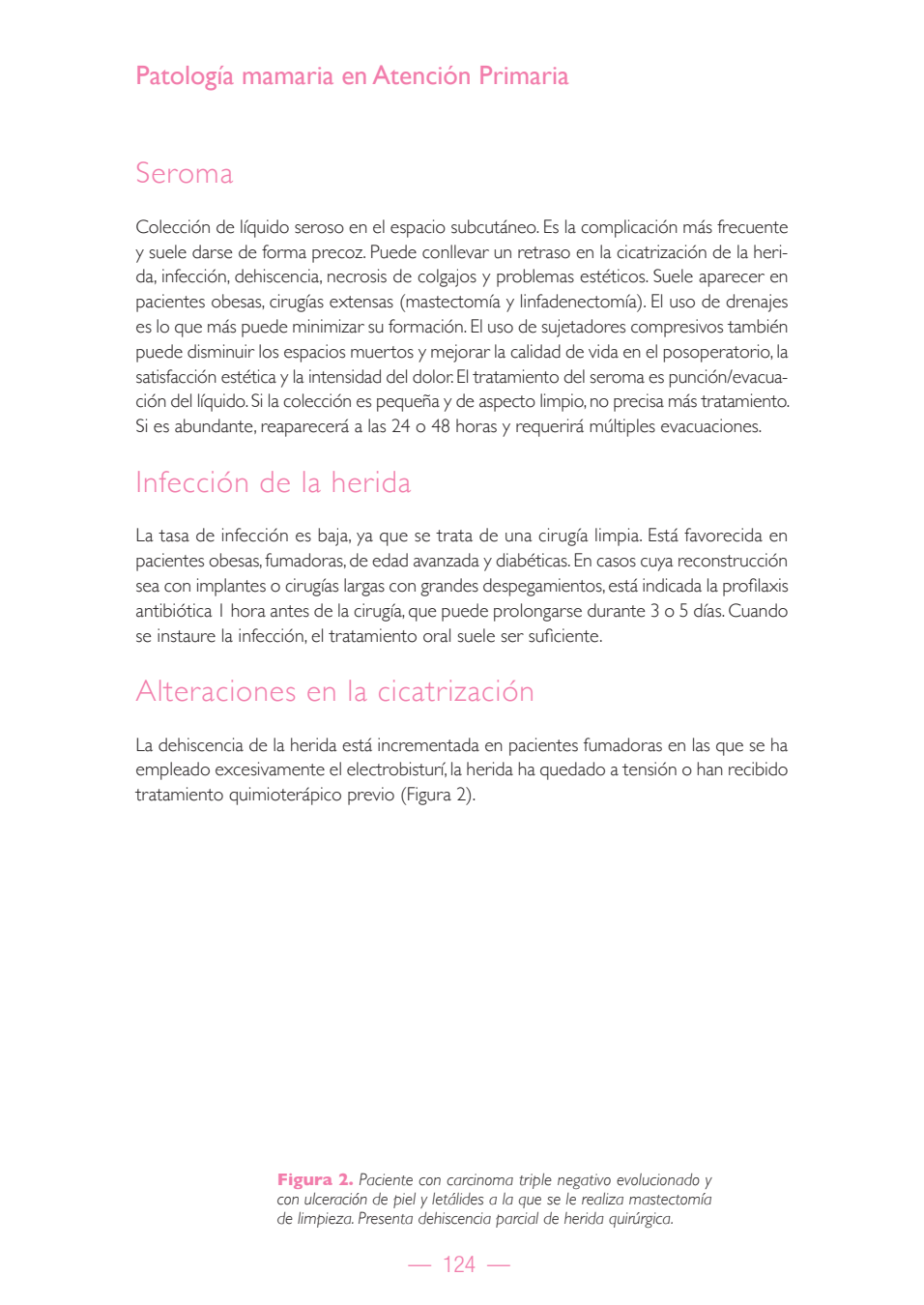 Patología mamaria en Atención Primaria

Seroma

Colección de líquido seroso en el espacio subcutáneo. Es la complicación más frecuente y suele darse de forma precoz. Puede conllevar un retraso en la cicatrización de la herida, infección, dehiscencia, necrosis de colgajos y problemas estéticos. Suele aparecer en pacientes obesas, cirugías extensas (mastectomía y linfadenectomía). El uso de drenajes es lo que más puede minimizar su formación. El uso de sujetadores compresivos también puede disminuir los espacios muertos y mejorar la calidad de vida en el posoperatorio, la satisfacción estética y la intensidad del dolor. El tratamiento del seroma es punción/evacuación del líquido. Si la colección es pequeña y de aspecto limpio, no precisa más tratamiento. Si es abundante, reaparecerá a las 24 o 48 horas y requerirá múltiples evacuaciones.

Infección de la herida

La tasa de infección es baja, ya que se trata de una cirugía limpia. Está favorecida en pacientes obesas, fumadoras, de edad avanzada y diabéticas. En casos cuya reconstrucción sea con implantes o cirugías largas con grandes despegamientos, está indicada la profilaxis antibiótica 1 hora antes de la cirugía, que puede prolongarse durante 3 o 5 días. Cuando se instaure la infección, el tratamiento oral suele ser suficiente.

Alteraciones en la cicatrización

La dehiscencia de la herida está incrementada en pacientes fumadoras en las que se ha empleado excesivamente el electrobisturí, la herida ha quedado a tensión o han recibido tratamiento quimioterápico previo (Figura 2).

Figura 2. Paciente con carcinoma triple negativo evolucionado y con ulceración de piel y letálides a la que se le realiza mastectomía de limpieza. Presenta dehiscencia parcial de herida quirúrgica.

— 124 —